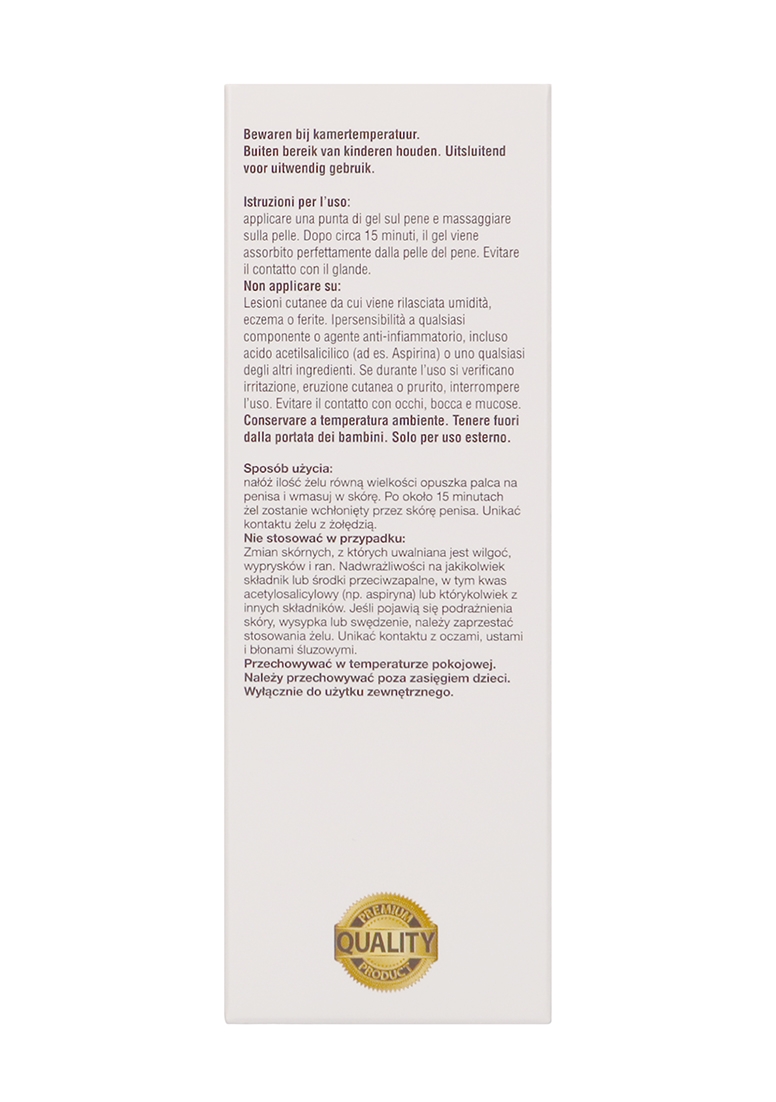 Bewaren bij kamertemperatuur.
Buiten bereik van kinderen houden. Uitsluitend voor uitwendig gebruik.

Istruzioni per l'uso:
applicare una punta di gel sul pene e massaggiare sulla pelle. Dopo circa 15 minuti, il gel viene assorbito perfettamente dalla pelle del pene. Evitare il contatto con il glande.
Non applicare su:
Lesioni cutanee da cui viene rilasciata umidità, eczema o ferite. Ipersensibilità a qualsiasi componente o agente anti-infiammatorio, incluso acido acetilsalicilico (ad es. Aspirina) o uno qualsiasi degli altri ingredienti. Se durante l'uso si verificano irritazione, eruzione cutanea o prurito, interrompere l'uso. Evitare il contatto con occhi, bocca e mucose.
Conservare a temperatura ambiente. Tenere fuori dalla portata dei bambini. Solo per uso esterno.

Sposób użycia:
nałóż ilość żelu równą wielkości opuszka palca na penisa i wmasuj w skórę. Po około 15 minutach żel zostanie wchłonięty przez skórę penisa. Unikać kontaktu żelu z żołędzią.
Nie stosować w przypadku:
Zmian skórnych, z których uwalniana jest wilgoć, wyprysków i ran. Nadwrażliwości na jakikolwiek składnik lub środki przeciwzapalne, w tym kwas acetylosalicylowy (np. aspiryna) lub którykolwiek z innych składników. Jeśli pojawią się podrażnienia skóry, wysypka lub swędzenie, należy zaprzestać stosowania żelu. Unikać kontaktu z oczami, ustami i błonami śluzowymi.
Przechowywać w temperaturze pokojowej.
Należy przechowywać poza zasięgiem dzieci.
Wyłącznie do użytku zewnętrznego.

PREMIUM
QUALITY
PRODUCT